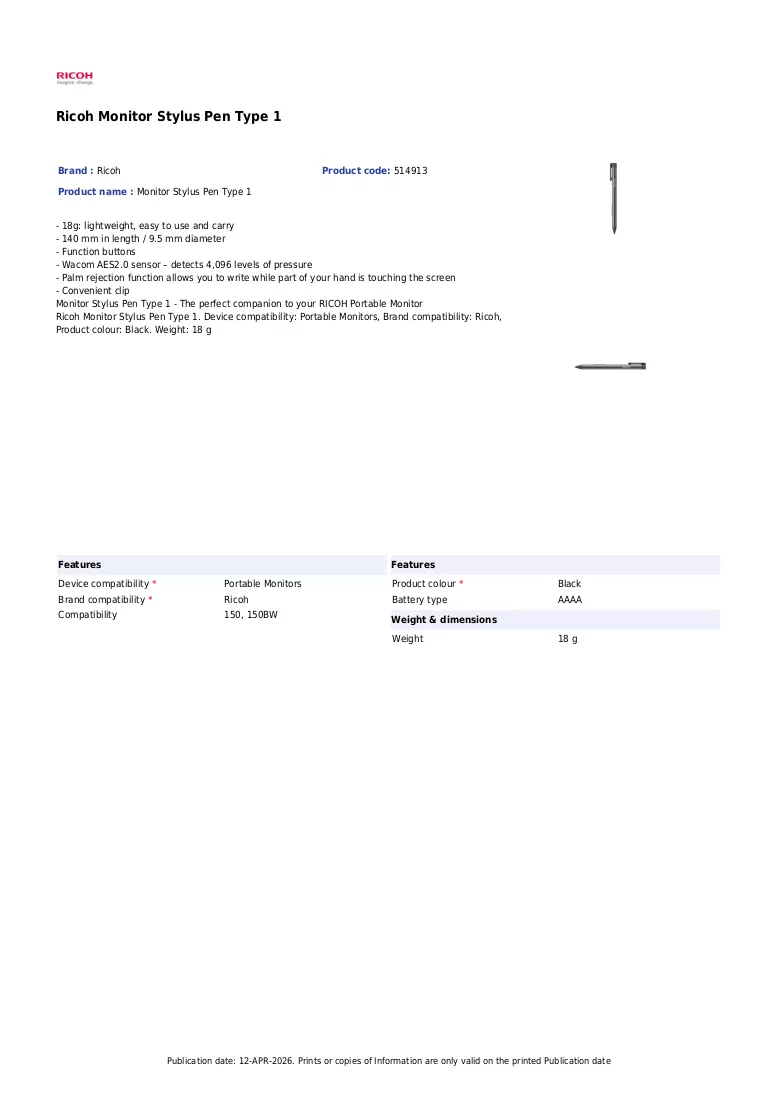 RICOH
imagine. change.

Ricoh Monitor Stylus Pen Type 1

Brand : Ricoh
Product code: 514913
Product name : Monitor Stylus Pen Type 1

- 18g: lightweight, easy to use and carry
- 140 mm in length / 9.5 mm diameter
- Function buttons
- Wacom AES2.0 sensor – detects 4,096 levels of pressure
- Palm rejection function allows you to write while part of your hand is touching the screen
- Convenient clip
Monitor Stylus Pen Type 1 - The perfect companion to your RICOH Portable Monitor
Ricoh Monitor Stylus Pen Type 1. Device compatibility: Portable Monitors, Brand compatibility: Ricoh, Product colour: Black. Weight: 18 g

Features
Device compatibility * Portable Monitors
Brand compatibility * Ricoh
Compatibility 150, 150BW

Features
Product colour * Black
Battery type AAAA

Weight & dimensions
Weight 18 g

Publication date: 12-APR-2026. Prints or copies of Information are only valid on the printed Publication date